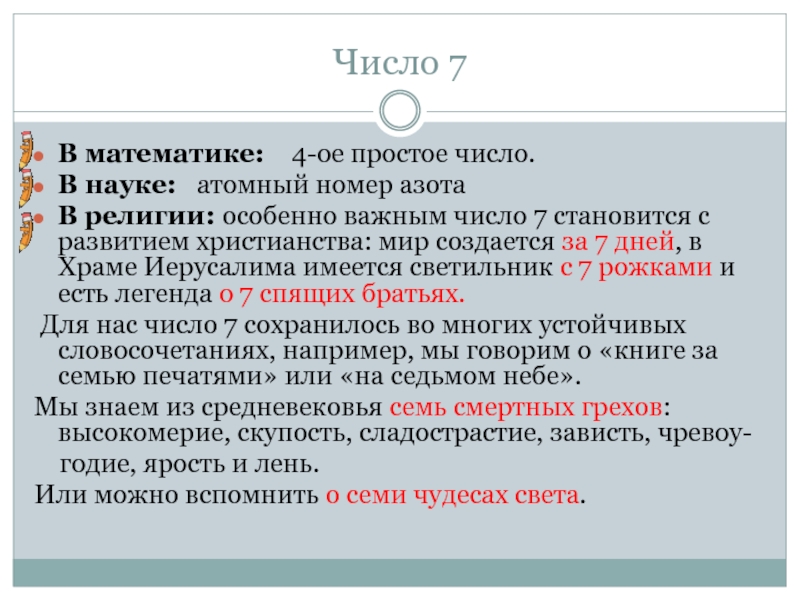 Число 7

В математике: 4-ое простое число.
В науке: атомный номер азота
В религии: особенно важным число 7 становится с развитием христианства: мир создается за 7 дней, в Храме Иерусалима имеется светильник с 7 рожками и есть легенда о 7 спящих братьях.

Для нас число 7 сохранилось во многих устойчивых словосочетаниях, например, мы говорим о «книге за семью печатями» или «на седьмом небе».

Мы знаем из средневековья семь смертных грехов: высокомерие, скупость, сладострастие, зависть, чревоугодие, ярость и лень.

Или можно вспомнить о семи чудесах света.